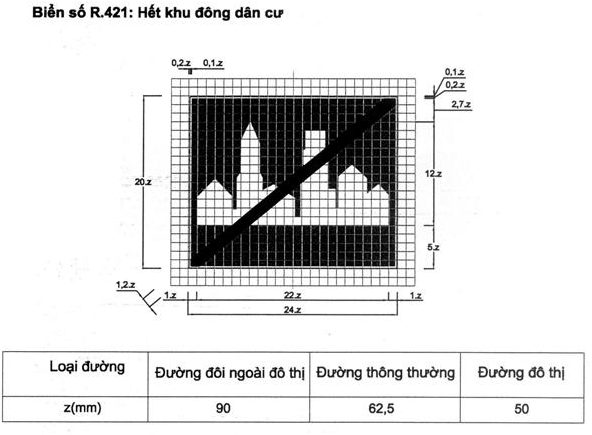 Biển số R.421: Hết khu đông dân cư

0,2.z 0,1.z

0,1.z
0,2.z
2,7.z

20.z

12.z

5.z

1,2.z
1.z
22.z
1.z
24.z

| Loại đường | Đường đôi ngoài đô thị | Đường thông thường | Đường đô thị |
|---|---|---|---|
| z(mm) | 90 | 62,5 | 50 |